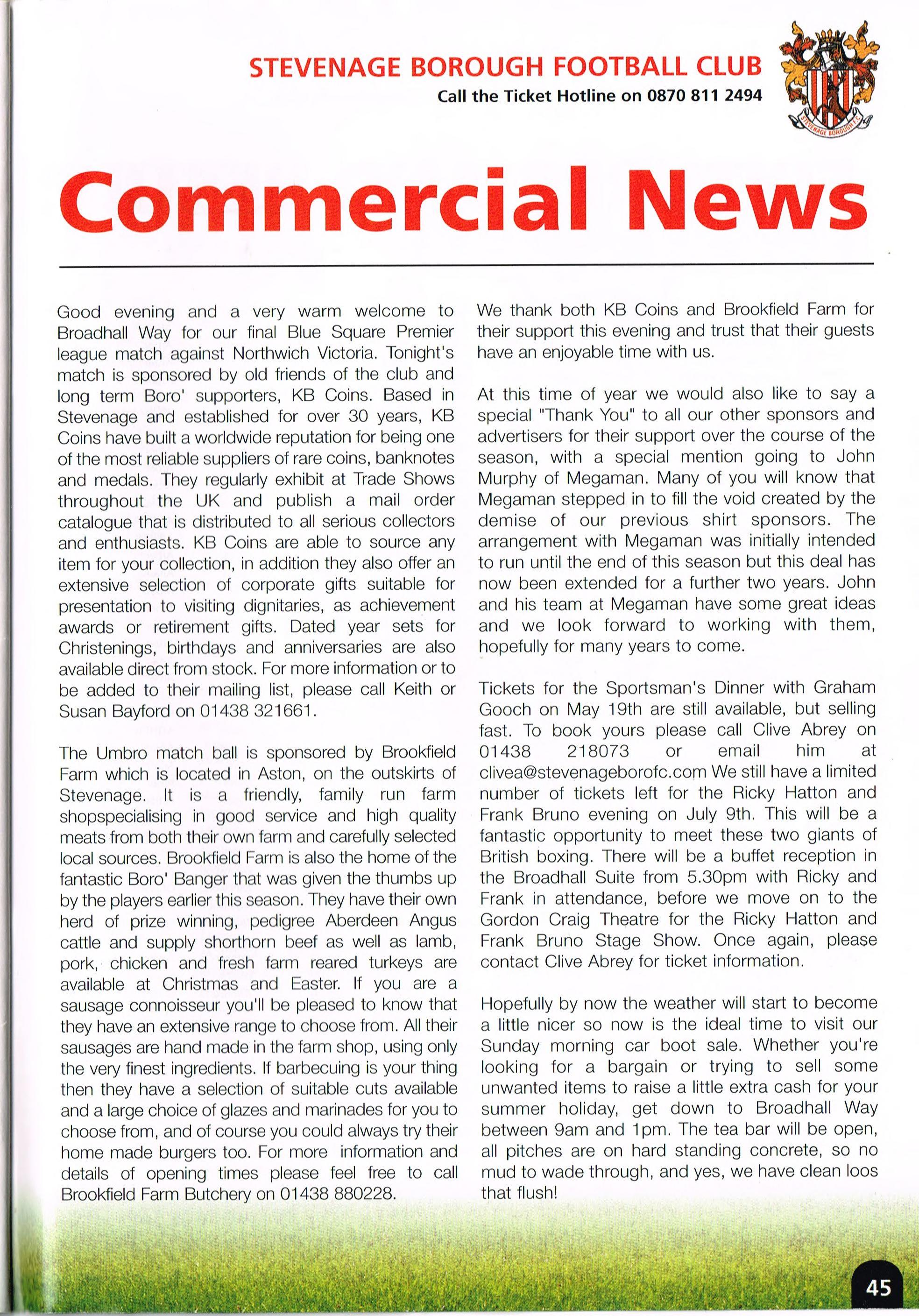 STEVENAGE BOROUGH FOOTBALL CLUB
Call the Ticket Hotline on 0870 811 2494

STEVENAGE BOROUGH F.C.

Commercial News

Good evening and a very warm welcome to Broadhall Way for our final Blue Square Premier league match against Northwich Victoria. Tonight's match is sponsored by old friends of the club and long term Boro' supporters, KB Coins. Based in Stevenage and established for over 30 years, KB Coins have built a worldwide reputation for being one of the most reliable suppliers of rare coins, banknotes and medals. They regularly exhibit at Trade Shows throughout the UK and publish a mail order catalogue that is distributed to all serious collectors and enthusiasts. KB Coins are able to source any item for your collection, in addition they also offer an extensive selection of corporate gifts suitable for presentation to visiting dignitaries, as achievement awards or retirement gifts. Dated year sets for Christenings, birthdays and anniversaries are also available direct from stock. For more information or to be added to their mailing list, please call Keith or Susan Bayford on 01438 321661.

The Umbro match ball is sponsored by Brookfield Farm which is located in Aston, on the outskirts of Stevenage. It is a friendly, family run farm shopspecialising in good service and high quality meats from both their own farm and carefully selected local sources. Brookfield Farm is also the home of the fantastic Boro' Banger that was given the thumbs up by the players earlier this season. They have their own herd of prize winning, pedigree Aberdeen Angus cattle and supply shorthorn beef as well as lamb, pork, chicken and fresh farm reared turkeys are available at Christmas and Easter. If you are a sausage connoisseur you'll be pleased to know that they have an extensive range to choose from. All their sausages are hand made in the farm shop, using only the very finest ingredients. If barbecuing is your thing then they have a selection of suitable cuts available and a large choice of glazes and marinades for you to choose from, and of course you could always try their home made burgers too. For more information and details of opening times please feel free to call Brookfield Farm Butchery on 01438 880228.

We thank both KB Coins and Brookfield Farm for their support this evening and trust that their guests have an enjoyable time with us.

At this time of year we would also like to say a special "Thank You" to all our other sponsors and advertisers for their support over the course of the season, with a special mention going to John Murphy of Megaman. Many of you will know that Megaman stepped in to fill the void created by the demise of our previous shirt sponsors. The arrangement with Megaman was initially intended to run until the end of this season but this deal has now been extended for a further two years. John and his team at Megaman have some great ideas and we look forward to working with them, hopefully for many years to come.

Tickets for the Sportsman's Dinner with Graham Gooch on May 19th are still available, but selling fast. To book yours please call Clive Abrey on 01438 218073 or email him at clivea@stevenageborofc.com We still have a limited number of tickets left for the Ricky Hatton and Frank Bruno evening on July 9th. This will be a fantastic opportunity to meet these two giants of British boxing. There will be a buffet reception in the Broadhall Suite from 5.30pm with Ricky and Frank in attendance, before we move on to the Gordon Craig Theatre for the Ricky Hatton and Frank Bruno Stage Show. Once again, please contact Clive Abrey for ticket information.

Hopefully by now the weather will start to become a little nicer so now is the ideal time to visit our Sunday morning car boot sale. Whether you're looking for a bargain or trying to sell some unwanted items to raise a little extra cash for your summer holiday, get down to Broadhall Way between 9am and 1pm. The tea bar will be open, all pitches are on hard standing concrete, so no mud to wade through, and yes, we have clean loos that flush!

45